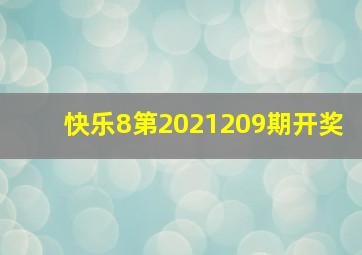 快乐8第2021209期开奖